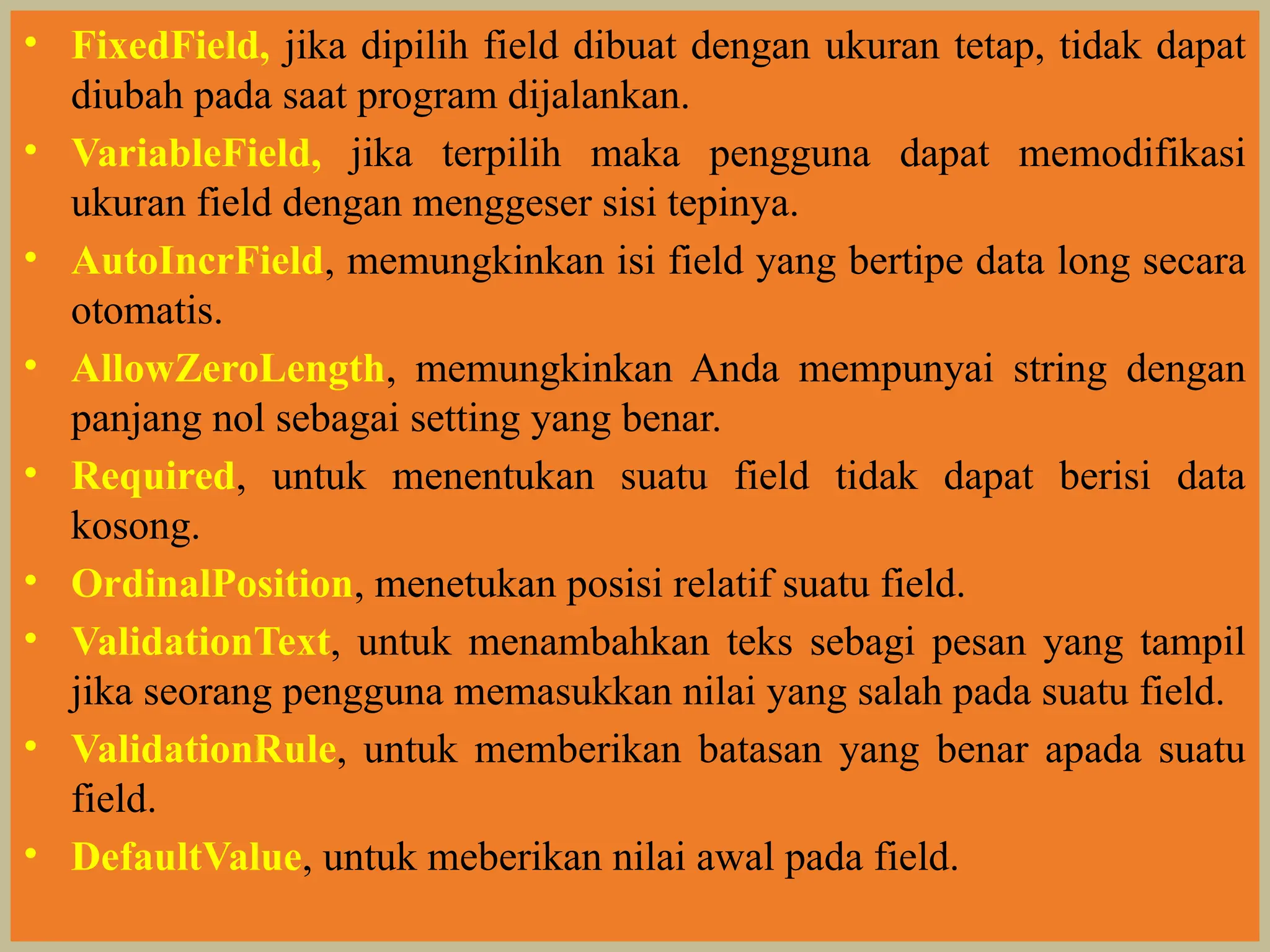 • FixedField, jika dipilih field dibuat dengan ukuran tetap, tidak dapat diubah pada saat program dijalankan.

• VariableField, jika terpilih maka pengguna dapat memodifikasi ukuran field dengan menggeser sisi tepinya.

• AutoIncrField, memungkinkan isi field yang bertipe data long secara otomatis.

• AllowZeroLength, memungkinkan Anda mempunyai string dengan panjang nol sebagai setting yang benar.

• Required, untuk menentukan suatu field tidak dapat berisi data kosong.

• OrdinalPosition, menetukan posisi relatif suatu field.

• ValidationText, untuk menambahkan teks sebagi pesan yang tampil jika seorang pengguna memasukkan nilai yang salah pada suatu field.

• ValidationRule, untuk memberikan batasan yang benar apada suatu field.

• DefaultValue, untuk meberikan nilai awal pada field.